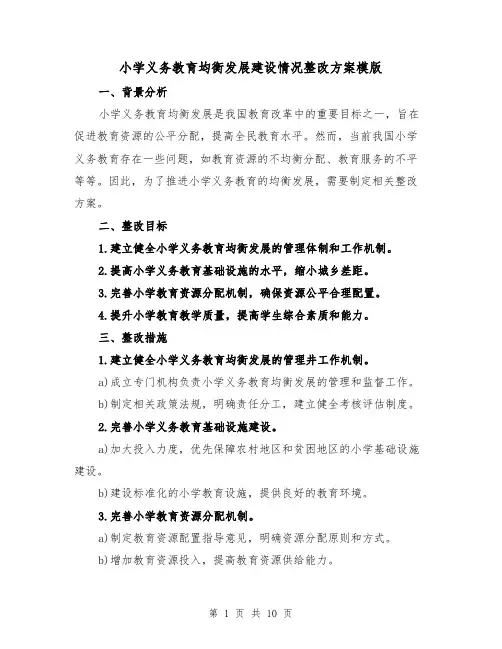 小学义务教育均衡发展建设情况整改方案模版

一、背景分析

小学义务教育均衡发展是我国教育改革中的重要目标之一，旨在促进教育资源的公平分配，提高全民教育水平。然而，当前我国小学义务教育存在一些问题，如教育资源的不均衡分配、教育服务的不平等等。因此，为了推进小学义务教育的均衡发展，需要制定相关整改方案。

二、整改目标

1.建立健全小学义务教育均衡发展的管理体制和工作机制。

2.提高小学义务教育基础设施的水平，缩小城乡差距。

3.完善小学教育资源分配机制，确保资源公平合理配置。

4.提升小学教育教学质量，提高学生综合素质和能力。

三、整改措施

1.建立健全小学义务教育均衡发展的管理并工作机制。

a)成立专门机构负责小学义务教育均衡发展的管理和监督工作。

b)制定相关政策法规，明确责任分工，建立健全考核评估制度。

2.完善小学义务教育基础设施建设。

a)加大投入力度，优先保障农村地区和贫困地区的小学基础设施建设。

b)建设标准化的小学教育设施，提供良好的教育环境。

3.完善小学教育资源分配机制。

a)制定教育资源配置指导意见，明确资源分配原则和方式。

b)增加教育资源投入，提高教育资源供给能力。

第 1 页 共 10 页